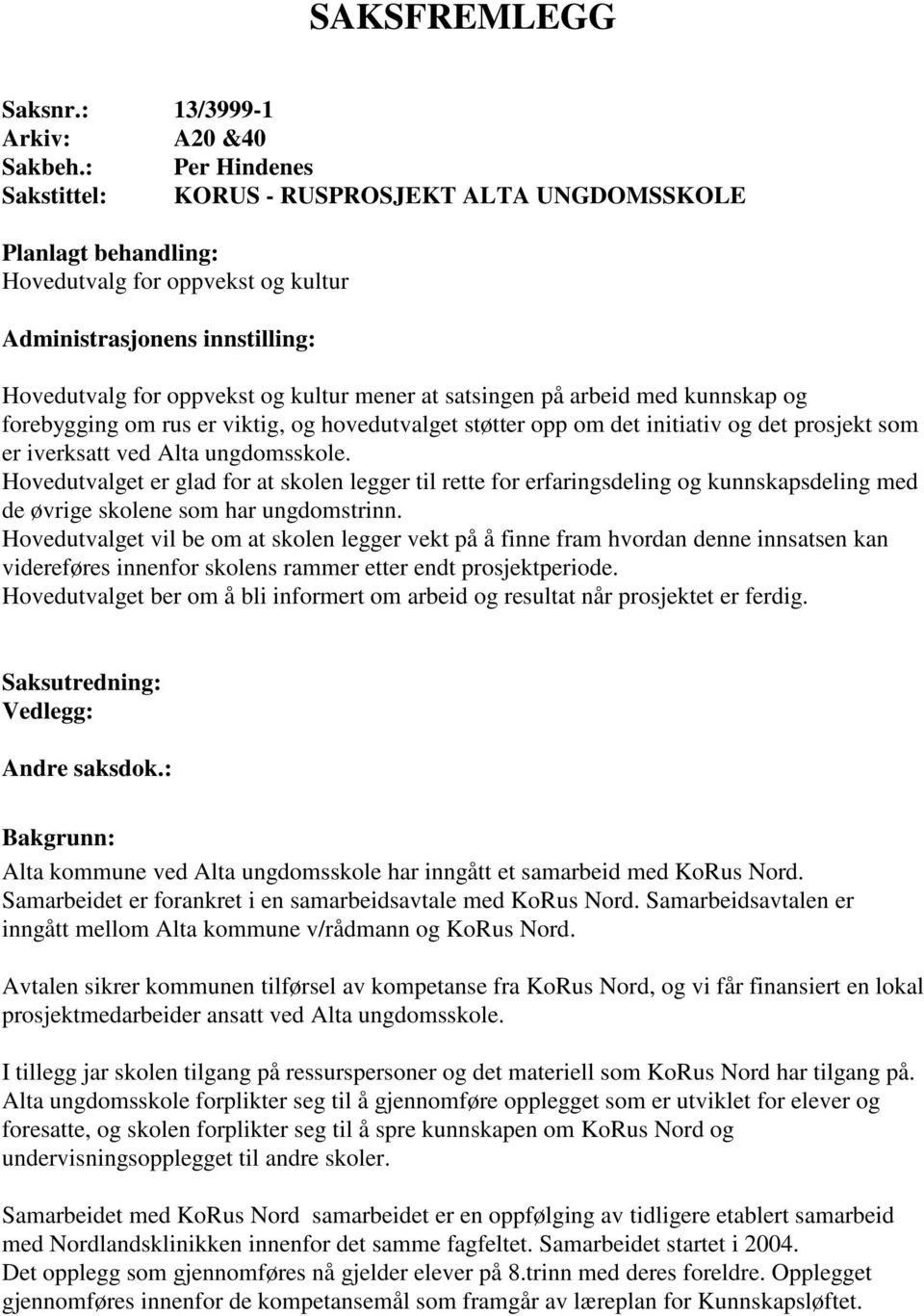 SAKSFREMLEGG

Saksnr.: 13/3999-1
Arkiv: A20 &40
Sakbeh.: Per Hindenes
Sakstittel: KORUS - RUSPROSJEKT ALTA UNGDOMSSKOLE

Planlagt behandling:
Hovedutvalg for oppvekst og kultur

Administrasjonens innstilling:

Hovedutvalg for oppvekst og kultur mener at satsingen på arbeid med kunnskap og forebygging om rus er viktig, og hovedutvalget støtter opp om det initiativ og det prosjekt som er iverksatt ved Alta ungdomsskole.
Hovedutvalget er glad for at skolen legger til rette for erfaringsdeling og kunnskapsdeling med de øvrige skolene som har ungdomstrinn.
Hovedutvalget vil be om at skolen legger vekt på å finne fram hvordan denne innsatsen kan videreføres innenfor skolens rammer etter endt prosjektperiode.
Hovedutvalget ber om å bli informert om arbeid og resultat når prosjektet er ferdig.

Saksutredning:
Vedlegg:

Andre saksdok.:

Bakgrunn:
Alta kommune ved Alta ungdomsskole har inngått et samarbeid med KoRus Nord. Samarbeidet er forankret i en samarbeidsavtale med KoRus Nord. Samarbeidsavtalen er inngått mellom Alta kommune v/rådmann og KoRus Nord.

Avtalen sikrer kommunen tilførsel av kompetanse fra KoRus Nord, og vi får finansiert en lokal prosjektmedarbeider ansatt ved Alta ungdomsskole.

I tillegg jar skolen tilgang på ressurspersoner og det materiell som KoRus Nord har tilgang på. Alta ungdomsskole forplikter seg til å gjennomføre opplegget som er utviklet for elever og foresatte, og skolen forplikter seg til å spre kunnskapen om KoRus Nord og undervisningsopplegget til andre skoler.

Samarbeidet med KoRus Nord samarbeidet er en oppfølging av tidligere etablert samarbeid med Nordlandsklinikken innenfor det samme fagfeltet. Samarbeidet startet i 2004.
Det opplegg som gjennomføres nå gjelder elever på 8.trinn med deres foreldre. Opplegget gjennomføres innenfor de kompetansemål som framgår av læreplan for Kunnskapsløftet.